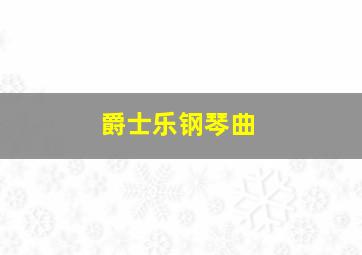 爵士乐钢琴曲